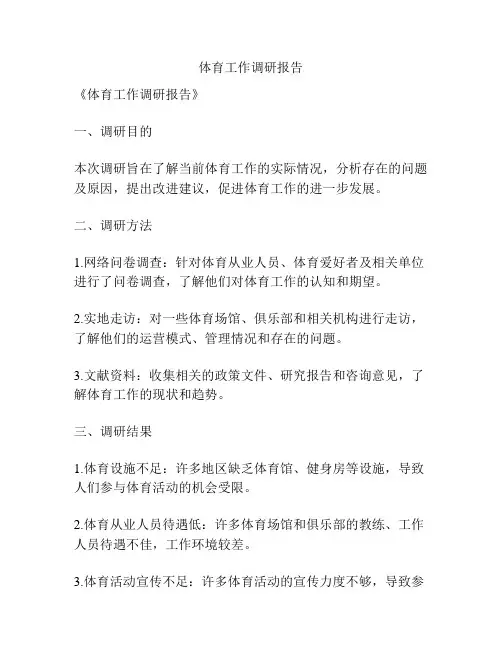 体育工作调研报告

《体育工作调研报告》

一、调研目的

本次调研旨在了解当前体育工作的实际情况，分析存在的问题及原因，提出改进建议，促进体育工作的进一步发展。

二、调研方法

1.网络问卷调查：针对体育从业人员、体育爱好者及相关单位进行了问卷调查，了解他们对体育工作的认知和期望。

2.实地走访：对一些体育场馆、俱乐部和相关机构进行走访，了解他们的运营模式、管理情况和存在的问题。

3.文献资料：收集相关的政策文件、研究报告和咨询意见，了解体育工作的现状和趋势。

三、调研结果

1.体育设施不足：许多地区缺乏体育馆、健身房等设施，导致人们参与体育活动的机会受限。

2.体育从业人员待遇低：许多体育场馆和俱乐部的教练、工作人员待遇不佳，工作环境较差。

3.体育活动宣传不足：许多体育活动的宣传力度不够，导致参